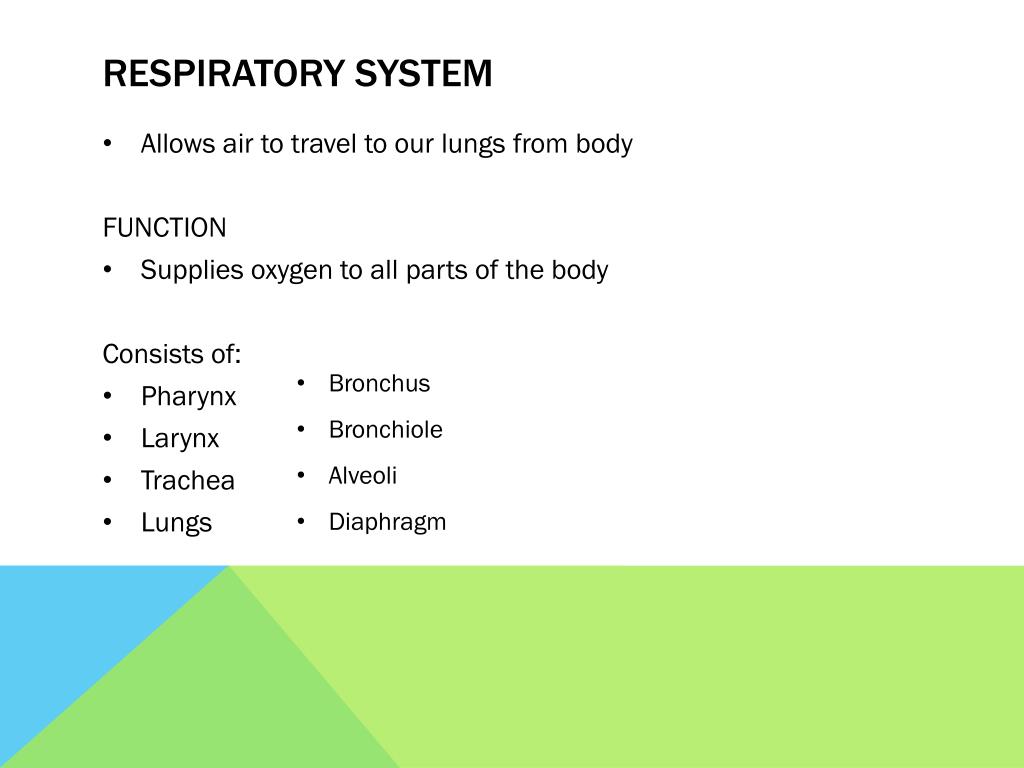 RESPIRATORY SYSTEM

• Allows air to travel to our lungs from body

FUNCTION
• Supplies oxygen to all parts of the body

Consists of:
• Pharynx
• Larynx
• Trachea
• Lungs

• Bronchus
• Bronchiole
• Alveoli
• Diaphragm